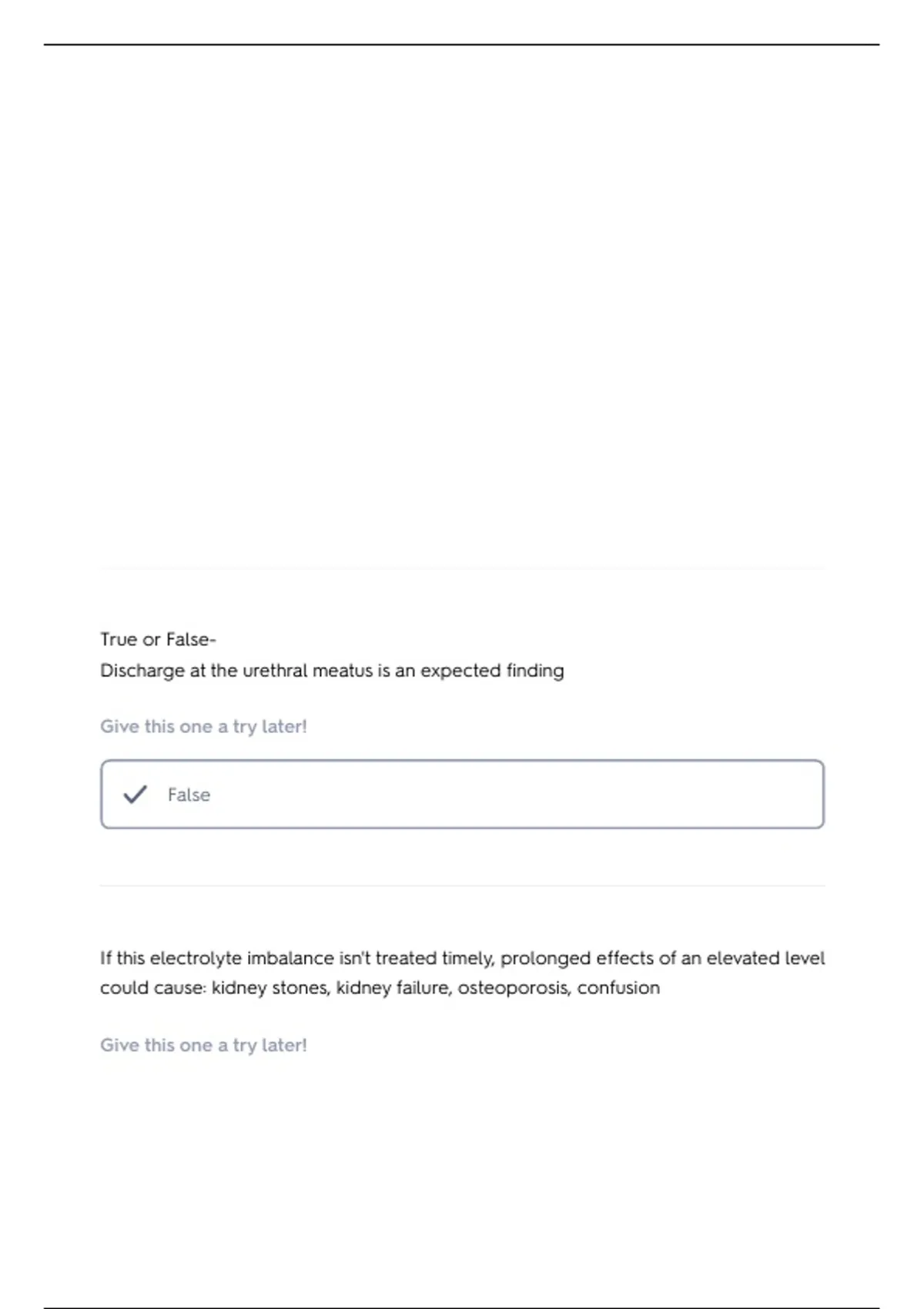 True or False-
Discharge at the urethral meatus is an expected finding

Give this one a try later!

False

If this electrolyte imbalance isn't treated timely, prolonged effects of an elevated level could cause: kidney stones, kidney failure, osteoporosis, confusion

Give this one a try later!